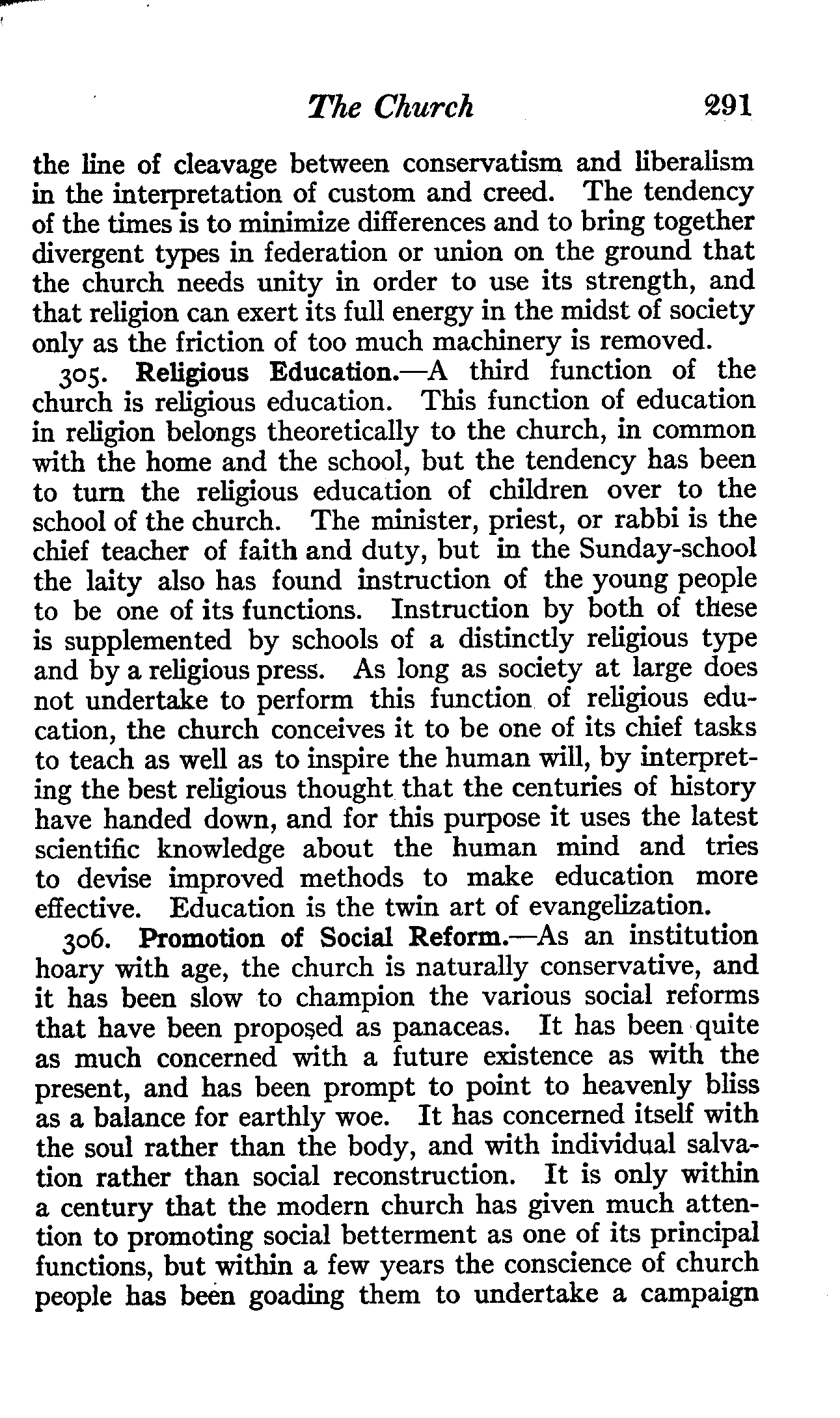 The Church 291

the line of cleavage between conservatism and liberalism in the interpretation of custom and creed. The tendency of the times is to minimize differences and to bring together divergent types in federation or union on the ground that the church needs unity in order to use its strength, and that religion can exert its full energy in the midst of society only as the friction of too much machinery is removed.

305. Religious Education.—A third function of the church is religious education. This function of education in religion belongs theoretically to the church, in common with the home and the school, but the tendency has been to turn the religious education of children over to the school of the church. The minister, priest, or rabbi is the chief teacher of faith and duty, but in the Sunday-school the laity also has found instruction of the young people to be one of its functions. Instruction by both of these is supplemented by schools of a distinctly religious type and by a religious press. As long as society at large does not undertake to perform this function of religious education, the church conceives it to be one of its chief tasks to teach as well as to inspire the human will, by interpreting the best religious thought that the centuries of history have handed down, and for this purpose it uses the latest scientific knowledge about the human mind and tries to devise improved methods to make education more effective. Education is the twin art of evangelization.

306. Promotion of Social Reform.—As an institution hoary with age, the church is naturally conservative, and it has been slow to champion the various social reforms that have been proposed as panaceas. It has been quite as much concerned with a future existence as with the present, and has been prompt to point to heavenly bliss as a balance for earthly woe. It has concerned itself with the soul rather than the body, and with individual salvation rather than social reconstruction. It is only within a century that the modern church has given much attention to promoting social betterment as one of its principal functions, but within a few years the conscience of church people has been goading them to undertake a campaign